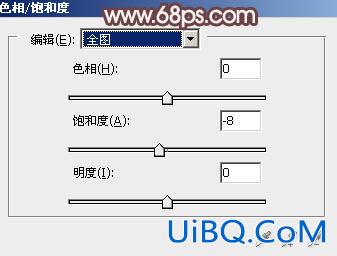 色相/饱和度

www.68ps.com

编辑(E): 全图

色相(H): 0

饱和度(A): -8

明度(I): 0

UiBQ.CoM